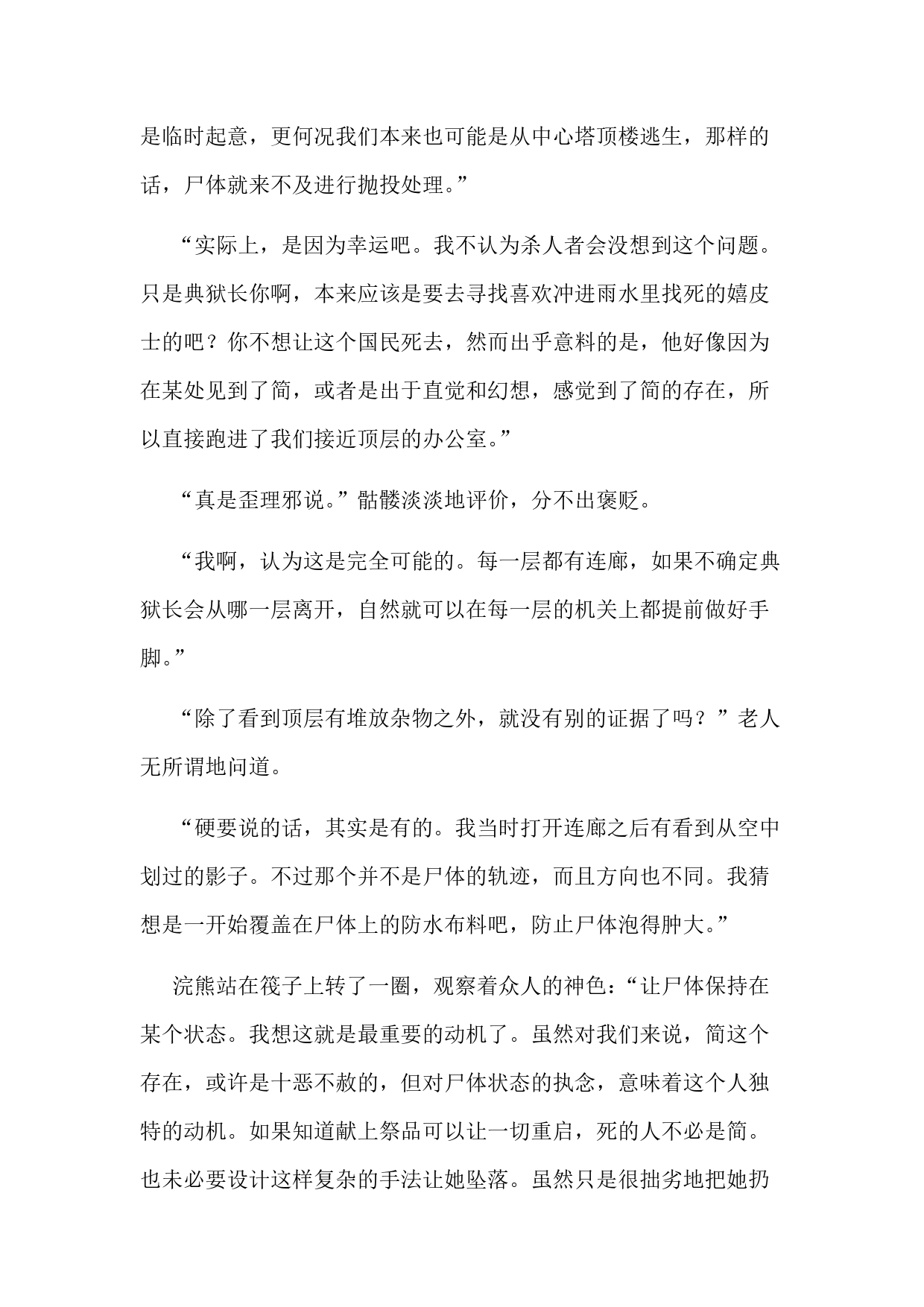 是临时起意，更何况我们本来也可能是从中心塔顶楼逃生，那样的话，尸体就来不及进行抛投处理。”

“实际上，是因为幸运吧。我不认为杀人者会没想到这个问题。只是典狱长你啊，本来应该是要去寻找喜欢冲进雨水里找死的嬉皮士的吧？你不想让这个国民死去，然而出乎意料的是，他好像因为在某处见到了简，或者是出于直觉和幻想，感觉到了简的存在，所以直接跑进了我们接近顶层的办公室。”

“真是歪理邪说。”骷髅淡淡地评价，分不出褒贬。

“我啊，认为这是完全可能的。每一层都有连廊，如果不确定典狱长会从哪一层离开，自然就可以在每一层的机关上都提前做好手脚。”

“除了看到顶层有堆放杂物之外，就没有别的证据了吗？”老人无所谓地问道。

“硬要说的话，其实是有的。我当时打开连廊之后有看到从空中划过的影子。不过那个并不是尸体的轨迹，而且方向也不同。我猜想是一开始覆盖在尸体上的防水布料吧，防止尸体泡得肿大。”

浣熊站在筏子上转了一圈，观察着众人的神色：“让尸体保持在某个状态。我想这就是最重要的动机了。虽然对我们来说，简这个存在，或许是十恶不赦的，但对尸体状态的执念，意味着这个人独特的动机。如果知道献上祭品可以让一切重启，死的人不必是简。也未必要设计这样复杂的手法让她坠落。虽然只是很拙劣地把她扔